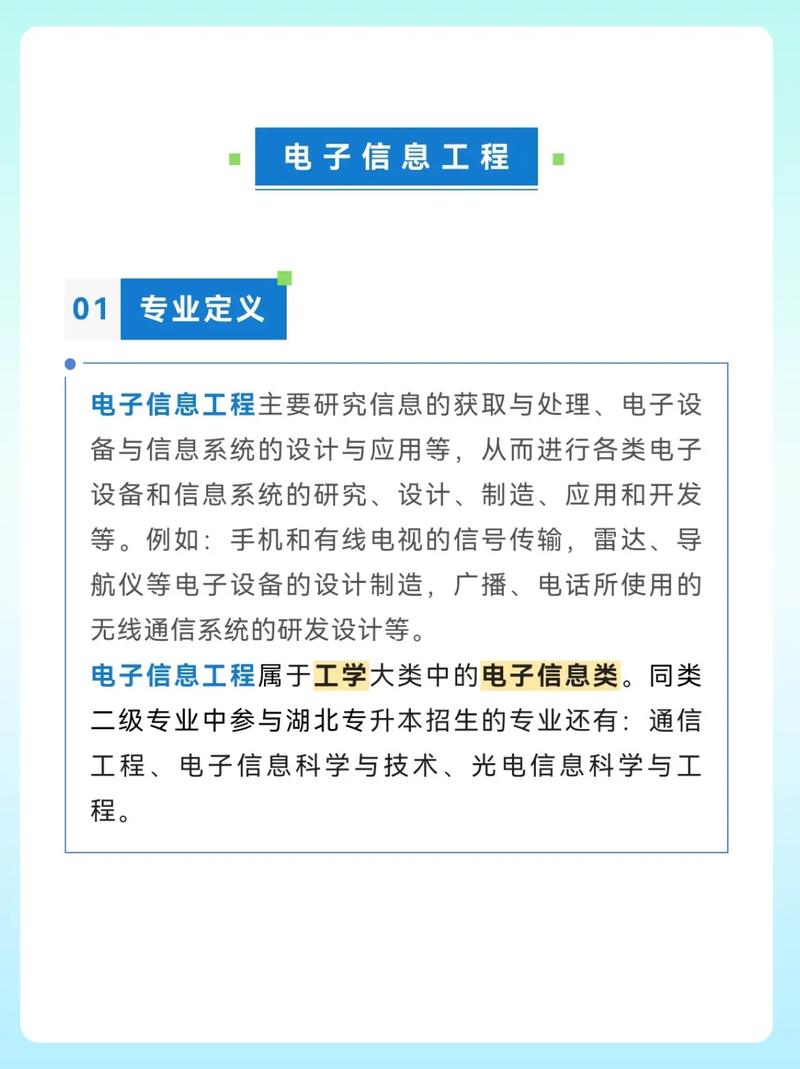 电子信息工程

01 专业定义

电子信息工程主要研究信息的获取与处理、电子设备与信息系统的设计与应用等，从而进行各类电子设备和信息系统的研究、设计、制造、应用和开发等。例如：手机和有线电视的信号传输，雷达、导航仪等电子设备的设计制造，广播、电话所使用的无线通信系统的研发设计等。

电子信息工程属于工学大类中的电子信息类。同类二级专业中参与湖北专升本招生的专业还有：通信工程、电子信息科学与技术、光电信息科学与工程。